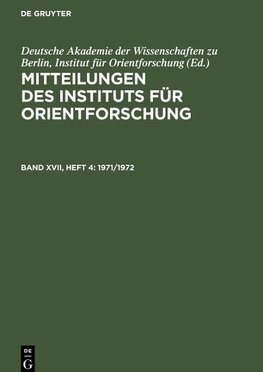 DE GRUYTER

Deutsche Akademie der Wissenschaften zu Berlin, Institut für Orientforschung (Ed.)

MITTEILUNGEN DES INSTITUTS FÜR ORIENTFORSCHUNG

BAND XVII, HEFT 4: 1971/1972

DE G